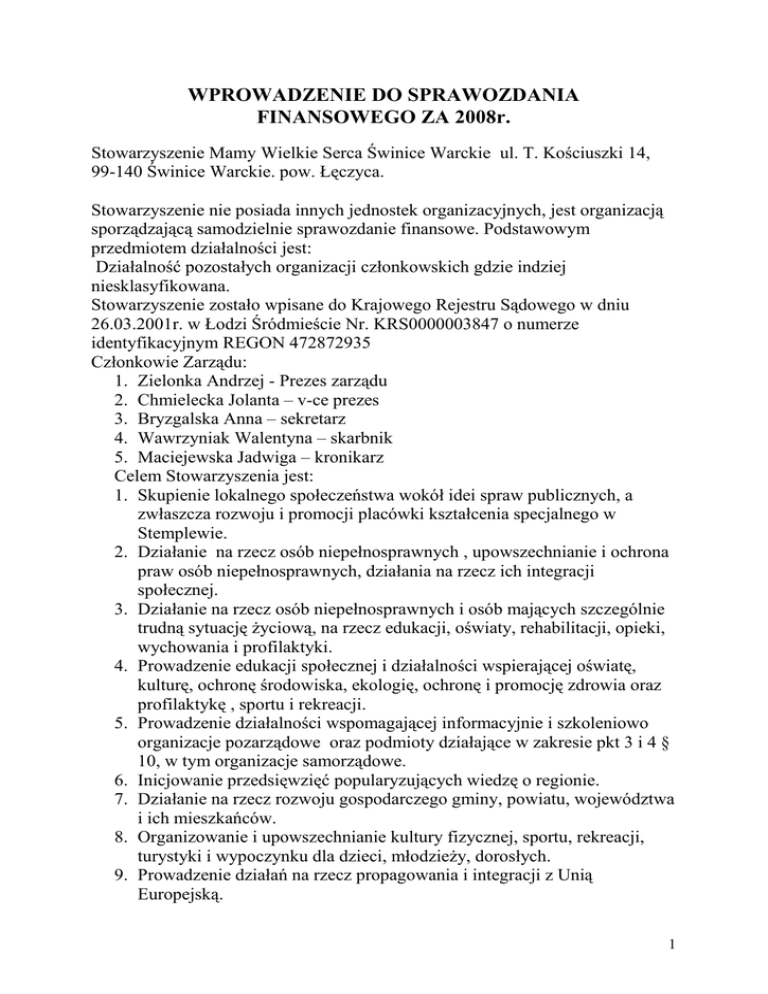 WPROWADZENIE DO SPRAWOZDANIA FINANSOWEGO ZA 2008r.

Stowarzyszenie Mamy Wielkie Serca Świnice Warckie ul. T. Kościuszki 14, 99-140 Świnice Warckie. pow. Łęczyca.

Stowarzyszenie nie posiada innych jednostek organizacyjnych, jest organizacją sporządzającą samodzielnie sprawozdanie finansowe. Podstawowym przedmiotem działalności jest:
Działalność pozostałych organizacji członkowskich gdzie indziej niesklasyfikowana.
Stowarzyszenie zostało wpisane do Krajowego Rejestru Sądowego w dniu 26.03.2001r. w Łodzi Śródmieście Nr. KRS0000003847 o numerze identyfikacyjnym REGON 472872935
Członkowie Zarządu:
1. Zielonka Andrzej - Prezes zarządu
2. Chmielecka Jolanta – v-ce prezes
3. Bryzgalska Anna – sekretarz
4. Wawrzyniak Walentyna – skarbnik
5. Maciejewska Jadwiga – kronikarz
Celem Stowarzyszenia jest:
1. Skupienie lokalnego społeczeństwa wokół idei spraw publicznych, a zwłaszcza rozwoju i promocji placówki kształcenia specjalnego w Stemplewie.
2. Działanie na rzecz osób niepełnosprawnych , upowszechnianie i ochrona praw osób niepełnosprawnych, działania na rzecz ich integracji społecznej.
3. Działanie na rzecz osób niepełnosprawnych i osób mających szczególnie trudną sytuację życiową, na rzecz edukacji, oświaty, rehabilitacji, opieki, wychowania i profilaktyki.
4. Prowadzenie edukacji społecznej i działalności wspierającej oświatę, kulturę, ochronę środowiska, ekologię, ochronę i promocję zdrowia oraz profilaktykę , sportu i rekreacji.
5. Prowadzenie działalności wspomagającej informacyjnie i szkoleniowo organizacje pozarządowe oraz podmioty działające w zakresie pkt 3 i 4 § 10, w tym organizacje samorządowe.
6. Inicjowanie przedsięwzięć popularyzujących wiedzę o regionie.
7. Działanie na rzecz rozwoju gospodarczego gminy, powiatu, województwa i ich mieszkańców.
8. Organizowanie i upowszechnianie kultury fizycznej, sportu, rekreacji, turystyki i wypoczynku dla dzieci, młodzieży, dorosłych.
9. Prowadzenie działań na rzecz propagowania i integracji z Unią Europejską.

1